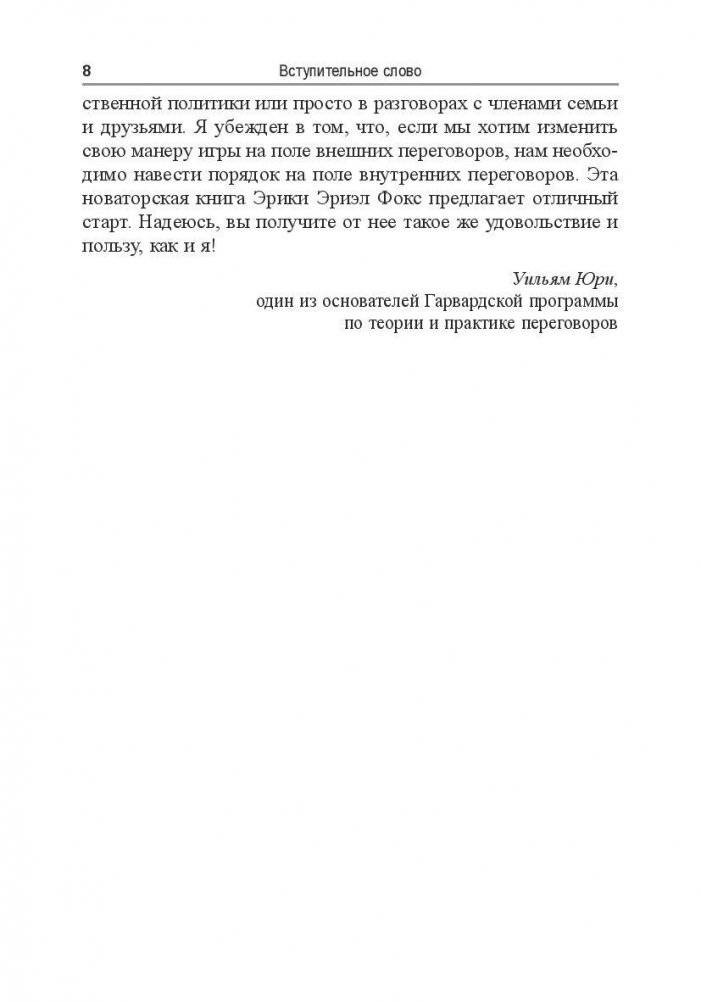 8 Вступительное слово

ственной политики или просто в разговорах с членами семьи и друзьями. Я убежден в том, что, если мы хотим изменить свою манеру игры на поле внешних переговоров, нам необходимо навести порядок на поле внутренних переговоров. Эта новаторская книга Эрики Эриэл Фокс предлагает отличный старт. Надеюсь, вы получите от нее такое же удовольствие и пользу, как и я!

Уильям Юри,
один из основателей Гарвардской программы
по теории и практике переговоров